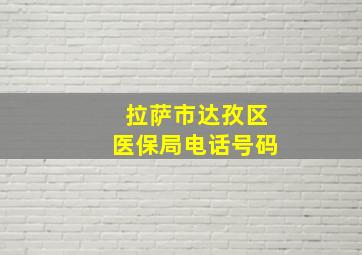 拉萨市达孜区
医保局电话号码